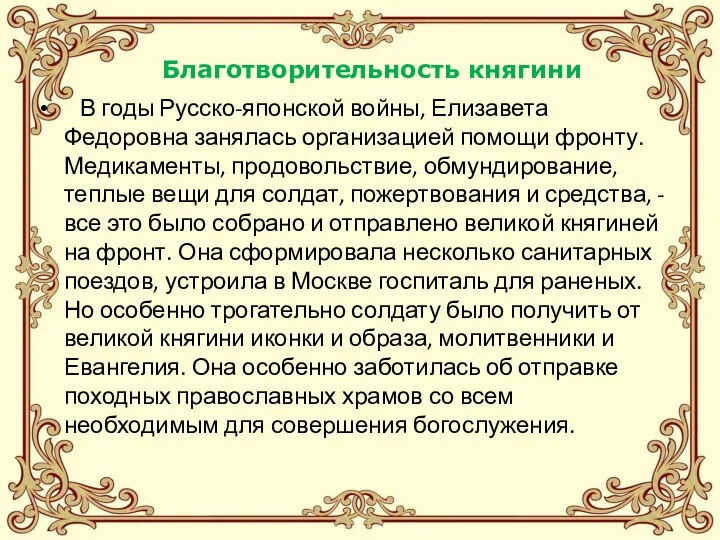 Благотворительность княгини

• В годы Русско-японской войны, Елизавета Федоровна занялась организацией помощи фронту. Медикаменты, продовольствие, обмундирование, теплые вещи для солдат, пожертвования и средства, - все это было собрано и отправлено великой княгиней на фронт. Она сформировала несколько санитарных поездов, устроила в Москве госпиталь для раненых. Но особенно трогательно солдату было получить от великой княгини иконки и образа, молитвенники и Евангелия. Она особенно заботилась об отправке походных православных храмов со всем необходимым для совершения богослужения.